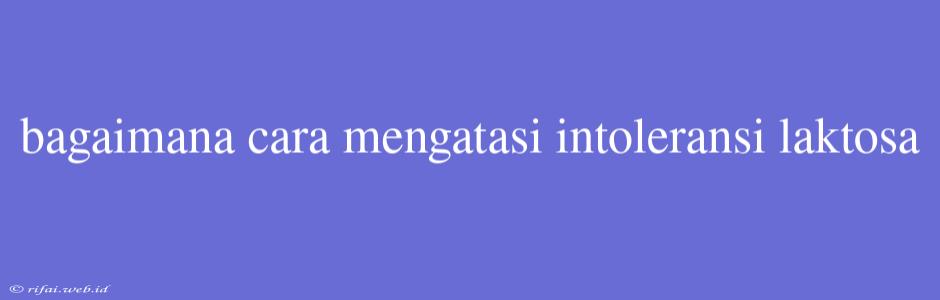 bagaimana cara mengatasi intoleransi laktosa

© rifai.web.id